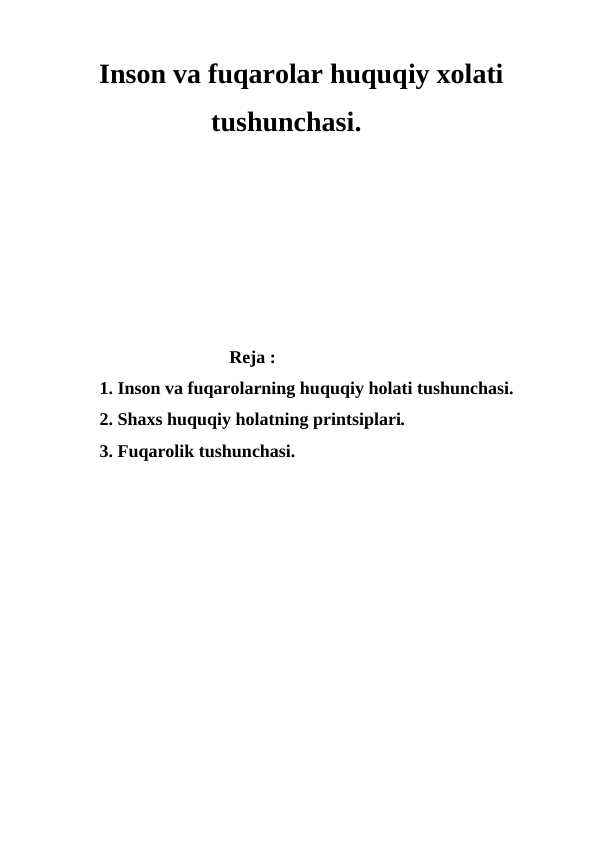 Inson va fuqarolar huquqiy xolati tushunchasi.

Reja :

1. Inson va fuqarolarning huquqiy holati tushunchasi.

2. Shaxs huquqiy holatning printsiplari.

3. Fuqarolik tushunchasi.